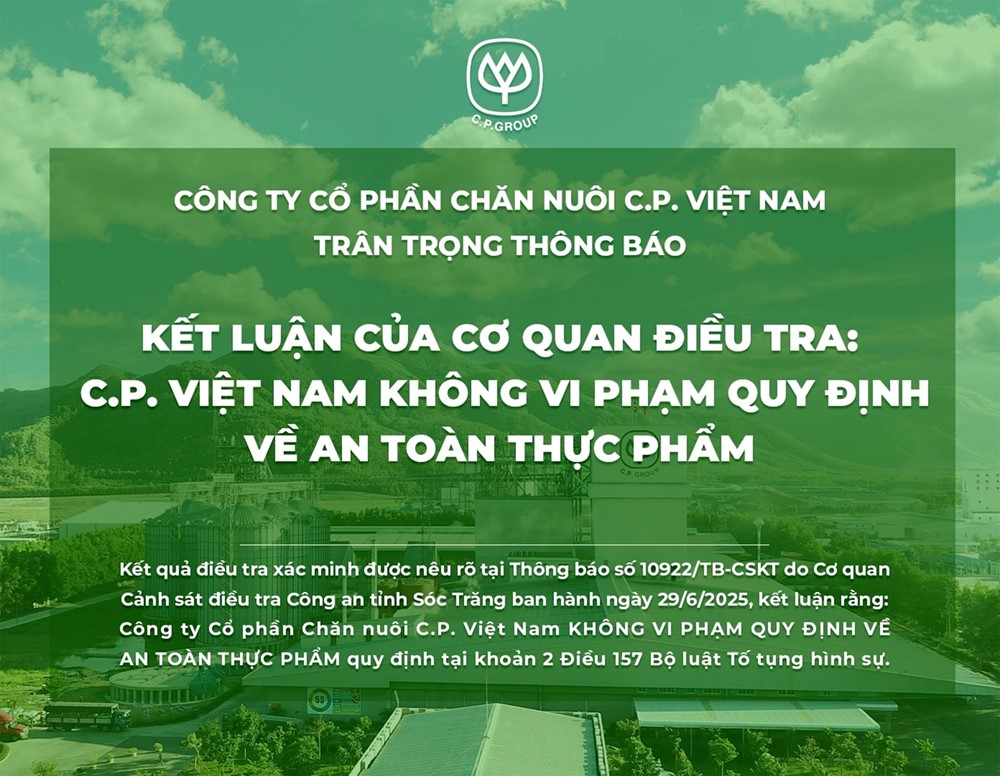 C.P.GROUP

CÔNG TY CỔ PHẦN CHĂN NUÔI C.P. VIỆT NAM
TRÂN TRỌNG THÔNG BÁO

KẾT LUẬN CỦA CƠ QUAN ĐIỀU TRA:
C.P. VIỆT NAM KHÔNG VI PHẠM QUY ĐỊNH VỀ AN TOÀN THỰC PHẨM

Kết quả điều tra xác minh được nêu rõ tại Thông báo số 10922/TB-CSKT do Cơ quan Cảnh sát điều tra Công an tỉnh Sóc Trăng ban hành ngày 29/6/2025, kết luận rằng: Công ty Cổ phần Chăn nuôi C.P. Việt Nam KHÔNG VI PHẠM QUY ĐỊNH VỀ AN TOÀN THỰC PHẨM quy định tại khoản 2 Điều 157 Bộ luật Tố tụng hình sự.